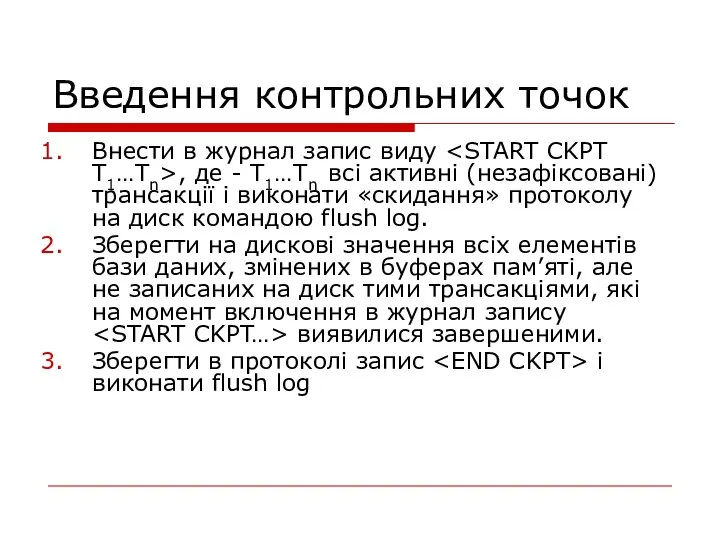 Введення контрольних точок

1. Внести в журнал запис виду <START CKPT $T_1…T_n$>, де - $T_1…T_n$ всі активні (незафіксовані) трансакції і виконати «скидання» протоколу на диск командою flush log.
2. Зберегти на дискові значення всіх елементів бази даних, змінених в буферах пам’яті, але не записаних на диск тими трансакціями, які на момент включення в журнал запису <START CKPT…> виявилися завершеними.
3. Зберегти в протоколі запис <END CKPT> і виконати flush log